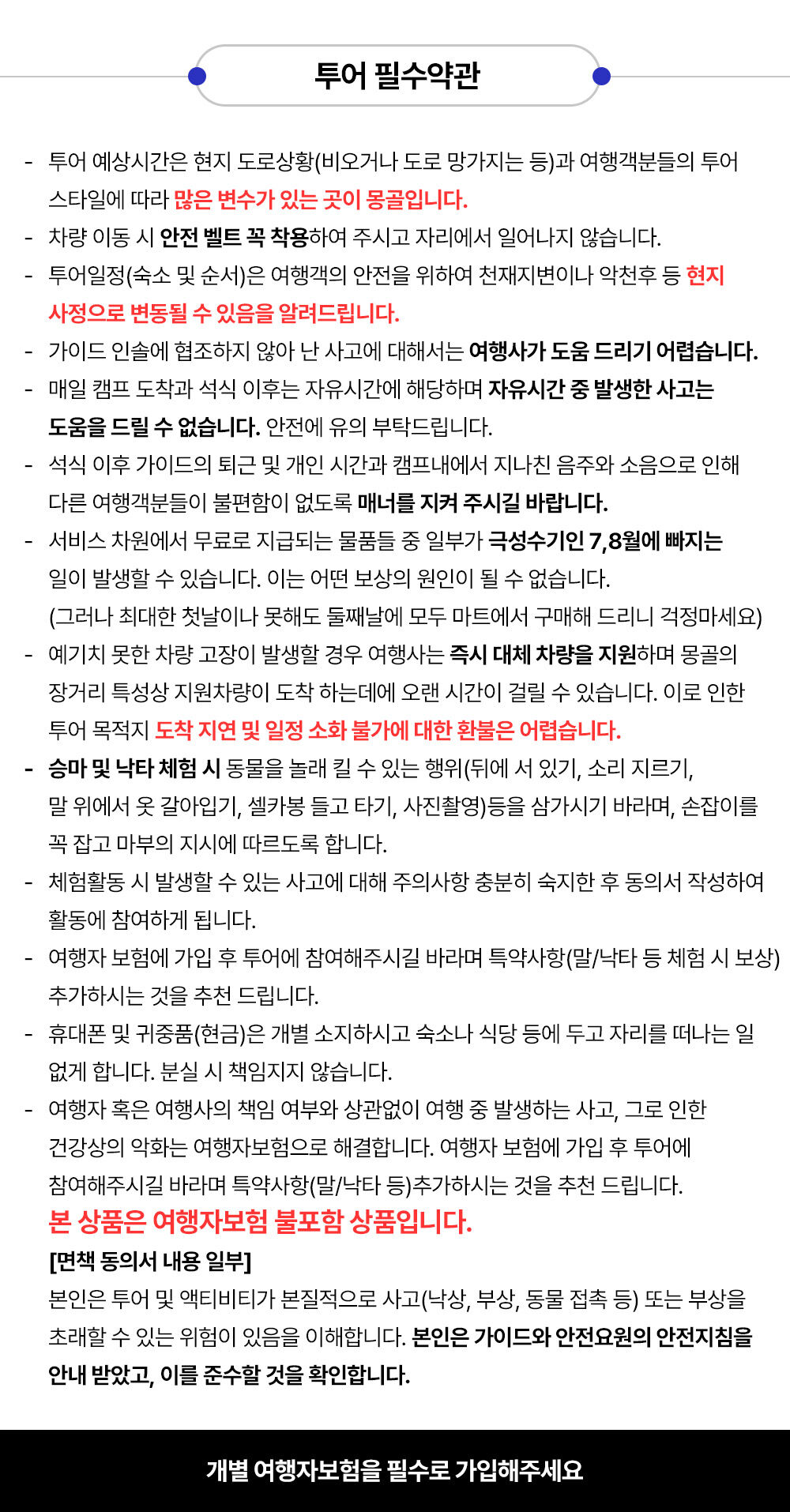 투어 필수약관

- 투어 예상시간은 현지 도로상황(비오거나 도로 망가지는 등)과 여행객분들의 투어 스타일에 따라 많은 변수가 있는 곳이 몽골입니다.
- 차량 이동 시 안전 벨트 꼭 착용하여 주시고 자리에서 일어나지 않습니다.
- 투어일정(숙소 및 순서)은 여행객의 안전을 위하여 천재지변이나 악천후 등 현지 사정으로 변동될 수 있음을 알려드립니다.
- 가이드 인솔에 협조하지 않아 난 사고에 대해서는 여행사가 도움 드리기 어렵습니다.
- 매일 캠프 도착과 석식 이후는 자유시간에 해당하며 자유시간 중 발생한 사고는 도움을 드릴 수 없습니다. 안전에 유의 부탁드립니다.
- 석식 이후 가이드의 퇴근 및 개인 시간과 캠프내에서 지나친 음주와 소음으로 인해 다른 여행객분들이 불편함이 없도록 매너를 지켜 주시길 바랍니다.
- 서비스 차원에서 무료로 지급되는 물품들 중 일부가 극성수기인 7,8월에 빠지는 일이 발생할 수 있습니다. 이는 어떤 보상의 원인이 될 수 없습니다. (그러나 최대한 첫날이나 못해도 둘째날에 모두 마트에서 구매해 드리니 걱정마세요)
- 예기치 못한 차량 고장이 발생할 경우 여행사는 즉시 대체 차량을 지원하며 몽골의 장거리 특성상 지원차량이 도착 하는데에 오랜 시간이 걸릴 수 있습니다. 이로 인한 투어 목적지 도착 지연 및 일정 소화 불가에 대한 환불은 어렵습니다.
- 승마 및 낙타 체험 시 동물을 놀래 킬 수 있는 행위(뒤에 서 있기, 소리 지르기, 말 위에서 옷 갈아입기, 셀카봉 들고 타기, 사진촬영)등을 삼가시기 바라며, 손잡이를 꼭 잡고 마부의 지시에 따르도록 합니다.
- 체험활동 시 발생할 수 있는 사고에 대해 주의사항 충분히 숙지한 후 동의서 작성하여 활동에 참여하게 됩니다.
- 여행자 보험에 가입 후 투어에 참여해주시길 바라며 특약사항(말/낙타 등 체험 시 보상) 추가하시는 것을 추천 드립니다.
- 휴대폰 및 귀중품(현금)은 개별 소지하시고 숙소나 식당 등에 두고 자리를 떠나는 일 없게 합니다. 분실 시 책임지지 않습니다.
- 여행자 혹은 여행사의 책임 여부와 상관없이 여행 중 발생하는 사고, 그로 인한 건강상의 악화는 여행자보험으로 해결합니다. 여행자 보험에 가입 후 투어에 참여해주시길 바라며 특약사항(말/낙타 등)추가하시는 것을 추천 드립니다.
본 상품은 여행자보험 불포함 상품입니다.
[면책 동의서 내용 일부]
본인은 투어 및 액티비티가 본질적으로 사고(낙상, 부상, 동물 접촉 등) 또는 부상을 초래할 수 있는 위험이 있음을 이해합니다. 본인은 가이드와 안전요원의 안전지침을 안내 받았고, 이를 준수할 것을 확인합니다.

개별 여행자보험을 필수로 가입해주세요